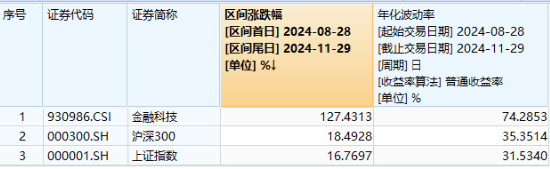 | 序号 | 证券代码 | 证券简称 | 区间涨跌幅 [区间首日] 2024-08-28 [区间尾日] 2024-11-29 [单位] %↓ | 年化波动率 [起始交易日期] 2024-08-28 [截止交易日期] 2024-11-29 [周期] 日 [收益率算法] 普通收益率 [单位] % |
|---|---|---|---|---|
| 1 | 930986.CSI | 金融科技 | 127.4313 | 74.2853 |
| 2 | 000300.SH | 沪深300 | 18.4928 | 35.3514 |
| 3 | 000001.SH | 上证指数 | 16.7697 | 31.5340 |